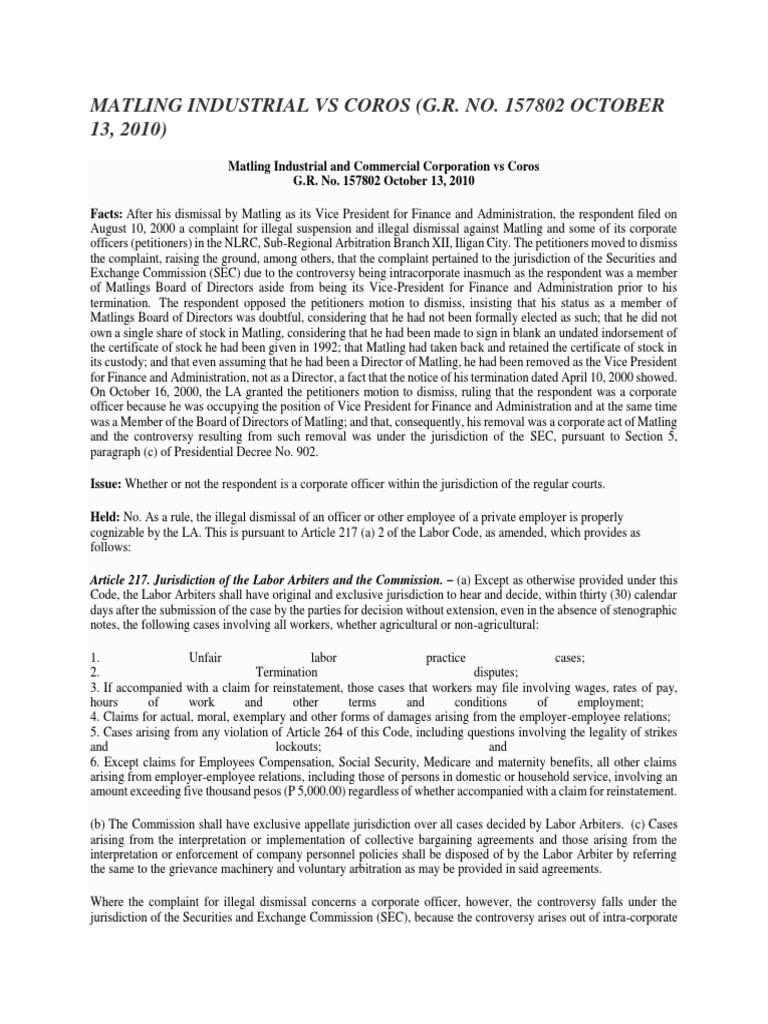 MATLING INDUSTRIAL VS COROS (G.R. NO. 157802 OCTOBER 13, 2010)

Matling Industrial and Commercial Corporation vs Coros
G.R. No. 157802 October 13, 2010

Facts: After his dismissal by Matling as its Vice President for Finance and Administration, the respondent filed on August 10, 2000 a complaint for illegal suspension and illegal dismissal against Matling and some of its corporate officers (petitioners) in the NLRC, Sub-Regional Arbitration Branch XII, Iligan City. The petitioners moved to dismiss the complaint, raising the ground, among others, that the complaint pertained to the jurisdiction of the Securities and Exchange Commission (SEC) due to the controversy being intracorporate inasmuch as the respondent was a member of Matlings Board of Directors aside from being its Vice-President for Finance and Administration prior to his termination. The respondent opposed the petitioners motion to dismiss, insisting that his status as a member of Matlings Board of Directors was doubtful, considering that he had not been formally elected as such; that he did not own a single share of stock in Matling, considering that he had been made to sign in blank an undated indorsement of the certificate of stock he had been given in 1992; that Matling had taken back and retained the certificate of stock in its custody; and that even assuming that he had been a Director of Matling, he had been removed as the Vice President for Finance and Administration, not as a Director, a fact that the notice of his termination dated April 10, 2000 showed. On October 16, 2000, the LA granted the petitioners motion to dismiss, ruling that the respondent was a corporate officer because he was occupying the position of Vice President for Finance and Administration and at the same time was a Member of the Board of Directors of Matling; and that, consequently, his removal was a corporate act of Matling and the controversy resulting from such removal was under the jurisdiction of the SEC, pursuant to Section 5, paragraph (c) of Presidential Decree No. 902.

Issue: Whether or not the respondent is a corporate officer within the jurisdiction of the regular courts.

Held: No. As a rule, the illegal dismissal of an officer or other employee of a private employer is properly cognizable by the LA. This is pursuant to Article 217 (a) 2 of the Labor Code, as amended, which provides as follows:

Article 217. Jurisdiction of the Labor Arbiters and the Commission. – (a) Except as otherwise provided under this Code, the Labor Arbiters shall have original and exclusive jurisdiction to hear and decide, within thirty (30) calendar days after the submission of the case by the parties for decision without extension, even in the absence of stenographic notes, the following cases involving all workers, whether agricultural or non-agricultural:

1. Unfair labor practice cases;
2. Termination disputes;
3. If accompanied with a claim for reinstatement, those cases that workers may file involving wages, rates of pay, hours of work and other terms and conditions of employment;
4. Claims for actual, moral, exemplary and other forms of damages arising from the employer-employee relations;
5. Cases arising from any violation of Article 264 of this Code, including questions involving the legality of strikes and lockouts; and
6. Except claims for Employees Compensation, Social Security, Medicare and maternity benefits, all other claims arising from employer-employee relations, including those of persons in domestic or household service, involving an amount exceeding five thousand pesos (P 5,000.00) regardless of whether accompanied with a claim for reinstatement.

(b) The Commission shall have exclusive appellate jurisdiction over all cases decided by Labor Arbiters. (c) Cases arising from the interpretation or implementation of collective bargaining agreements and those arising from the interpretation or enforcement of company personnel policies shall be disposed of by the Labor Arbiter by referring the same to the grievance machinery and voluntary arbitration as may be provided in said agreements.

Where the complaint for illegal dismissal concerns a corporate officer, however, the controversy falls under the jurisdiction of the Securities and Exchange Commission (SEC), because the controversy arises out of intra-corporate